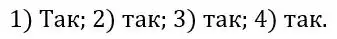 1) Так; 2) так; 3) так; 4) так.